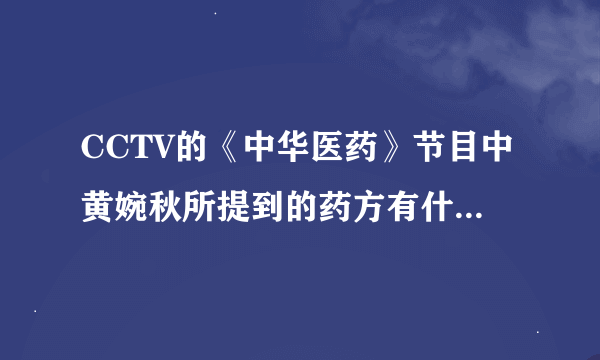 CCTV的《中华医药》节目中黄婉秋所提到的药方有什...